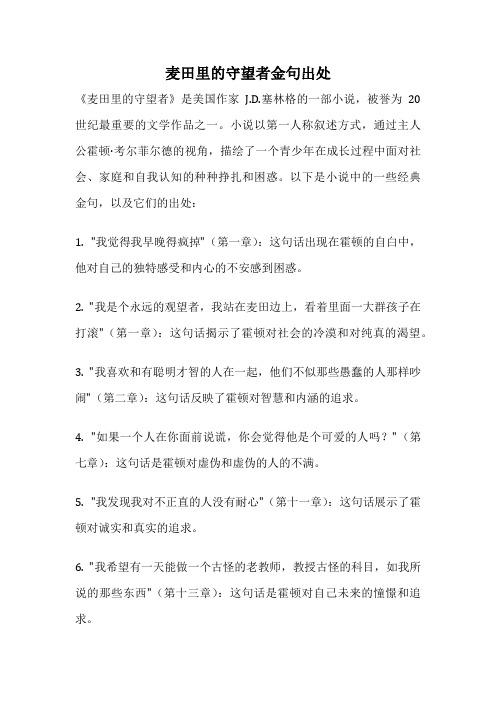 麦田里的守望者金句出处

《麦田里的守望者》是美国作家 J.D.塞林格的一部小说，被誉为 20 世纪最重要的文学作品之一。小说以第一人称叙述方式，通过主人公霍顿·考尔菲尔德的视角，描绘了一个青少年在成长过程中面对社会、家庭和自我认知的种种挣扎和困惑。以下是小说中的一些经典金句，以及它们的出处：

1. "我觉得我早晚得疯掉"（第一章）：这句话出现在霍顿的自白中，他对自己的独特感受和内心的不安感到困惑。

2. "我是个永远的观望者，我站在麦田边上，看着里面一大群孩子在打滚"（第一章）：这句话揭示了霍顿对社会的冷漠和对纯真的渴望。

3. "我喜欢和有聪明才智的人在一起，他们不似那些愚蠢的人那样吵闹"（第二章）：这句话反映了霍顿对智慧和内涵的追求。

4. "如果一个人在你面前说谎，你会觉得他是个可爱的人吗？"（第七章）：这句话是霍顿对虚伪和虚伪的人的不满。

5. "我发现我对不正直的人没有耐心"（第十一章）：这句话展示了霍顿对诚实和真实的追求。

6. "我希望有一天能做一个古怪的老教师，教授古怪的科目，如我所说的那些东西"（第十三章）：这句话是霍顿对自己未来的憧憬和追求。